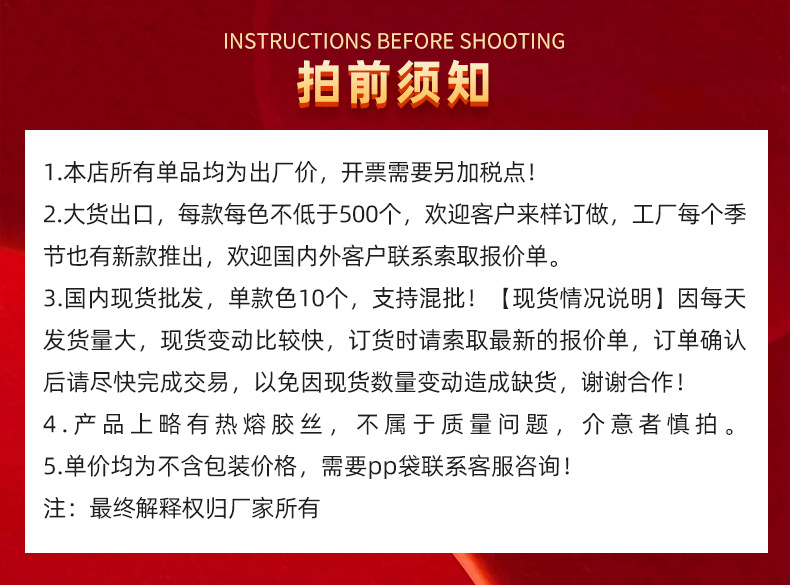 INSTRUCTIONS BEFORE SHOOTING
拍前须知

1.本店所有单品均为出厂价，开票需要另加税点！
2.大货出口，每款每色不低于500个，欢迎客户来样订做，工厂每个季节也有新款推出，欢迎国内外客户联系索取报价单。
3.国内现货批发，单款色10个，支持混批！【现货情况说明】因每天发货量大，现货变动比较快，订货时请索取最新的报价单，订单确认后请尽快完成交易，以免因现货数量变动造成缺货，谢谢合作！
4.产品上略有热熔胶丝，不属于质量问题，介意者慎拍。
5.单价均为不含包装价格，需要pp袋联系客服咨询！
注：最终解释权归厂家所有